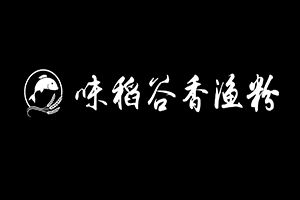 味稻谷香渔粉